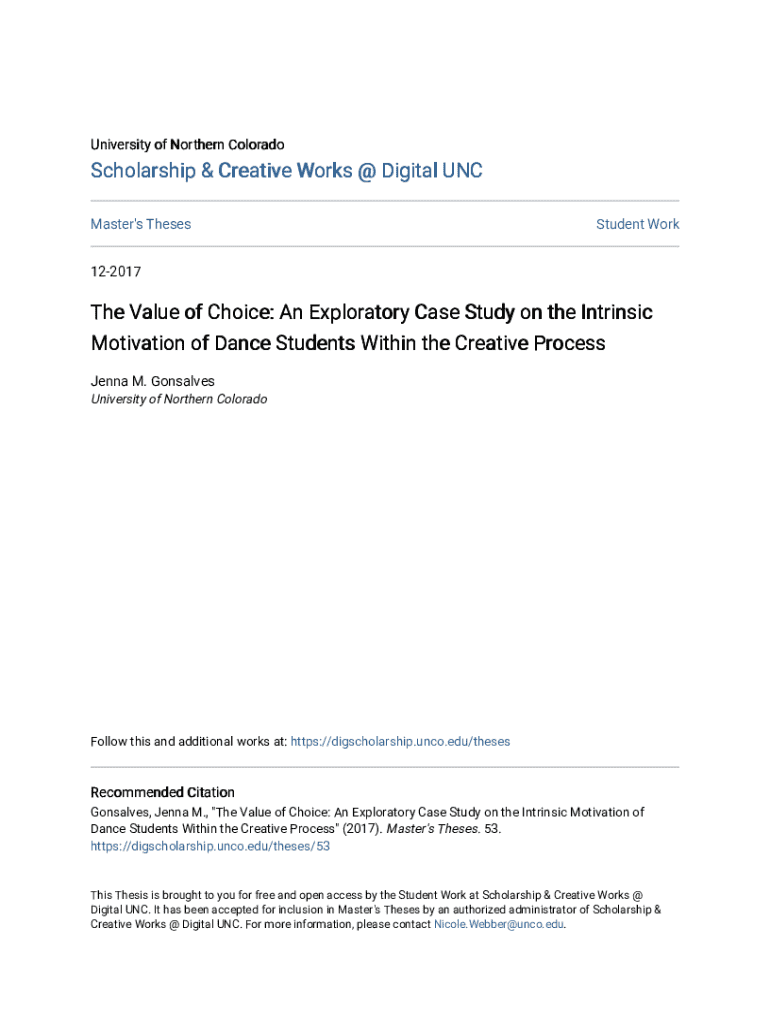 University of Northern Colorado

Scholarship & Creative Works @ Digital UNC

Master's Theses

Student Work

12-2017

The Value of Choice: An Exploratory Case Study on the Intrinsic Motivation of Dance Students Within the Creative Process

Jenna M. Gonsalves
University of Northern Colorado

Follow this and additional works at: https://digscholarship.unco.edu/theses

Recommended Citation
Gonsalves, Jenna M., "The Value of Choice: An Exploratory Case Study on the Intrinsic Motivation of Dance Students Within the Creative Process" (2017). Master's Theses. 53.
https://digscholarship.unco.edu/theses/53

This Thesis is brought to you for free and open access by the Student Work at Scholarship & Creative Works @ Digital UNC. It has been accepted for inclusion in Master's Theses by an authorized administrator of Scholarship & Creative Works @ Digital UNC. For more information, please contact Nicole.Webber@unco.edu.